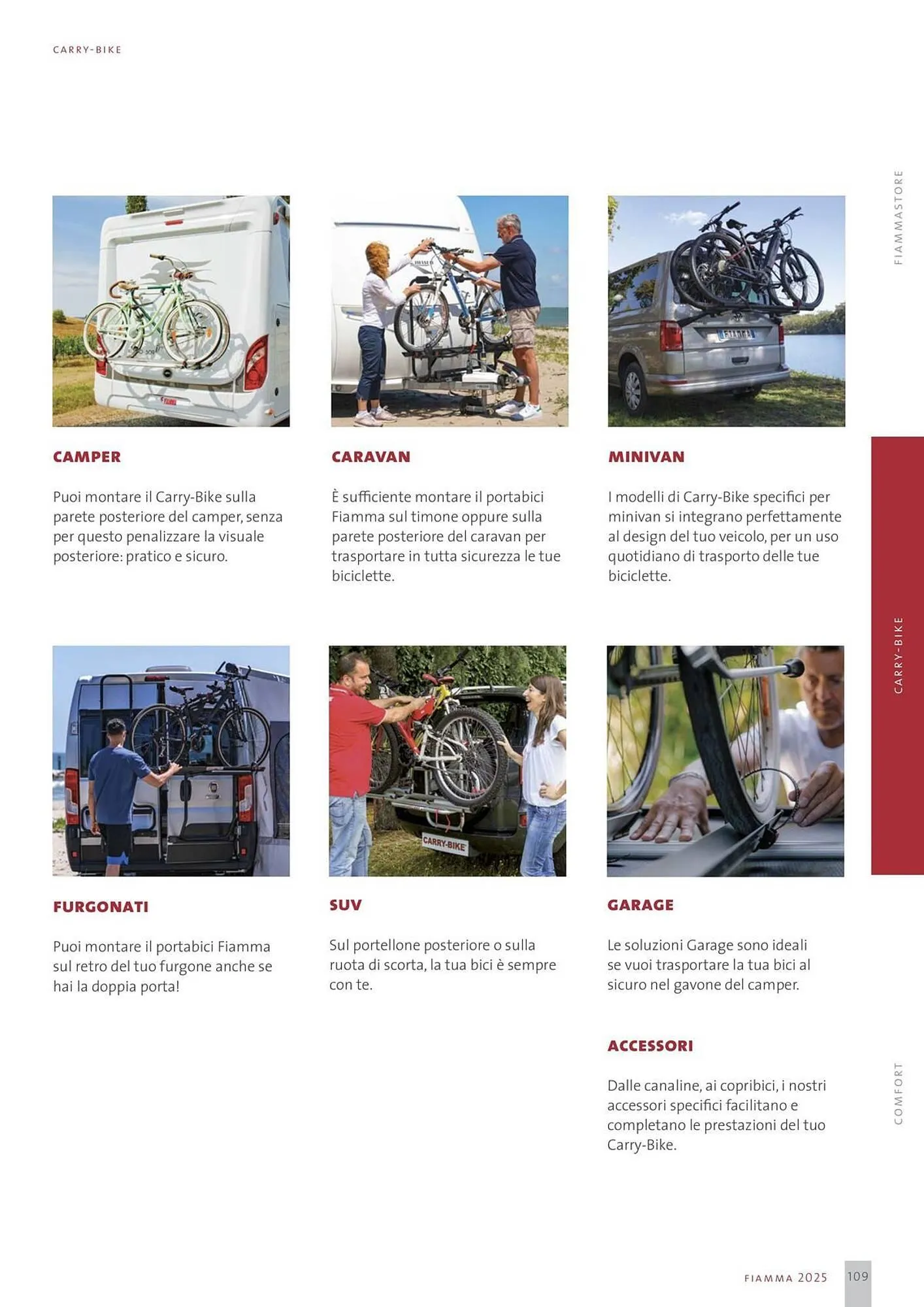 CARRY-BIKE

CAMPER

Puoi montare il Carry-Bike sulla parete posteriore del camper, senza per questo penalizzare la visuale posteriore: pratico e sicuro.

CARAVAN

È sufficiente montare il portabici Fiamma sul timone oppure sulla parete posteriore del caravan per trasportare in tutta sicurezza le tue biciclette.

MINIVAN

I modelli di Carry-Bike specifici per minivan si integrano perfettamente al design del tuo veicolo, per un uso quotidiano di trasporto delle tue biciclette.

FURGONATI

Puoi montare il portabici Fiamma sul retro del tuo furgone anche se hai la doppia porta!

SUV

Sul portellone posteriore o sulla ruota di scorta, la tua bici è sempre con te.

GARAGE

Le soluzioni Garage sono ideali se vuoi trasportare la tua bici al sicuro nel gavone del camper.

ACCESSORI

Dalle canaline, ai copribici, i nostri accessori specifici facilitano e completano le prestazioni del tuo Carry-Bike.

FIAMMASTORE

CARRY-BIKE

COMFORT

FIAMMA 2025 109